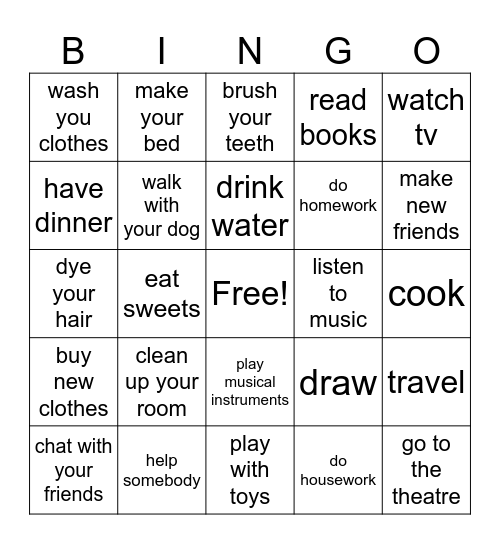 | B | I | N | G | O |
|---|---|---|---|---|
| wash you clothes | make your bed | brush your teeth | read books | watch tv |
| have dinner | walk with your dog | drink water | do homework | make new friends |
| dye your hair | eat sweets | Free! | listen to music | cook |
| buy new clothes | clean up your room | play musical instruments | draw | travel |
| chat with your friends | help somebody | play with toys | do housework | go to the theatre |